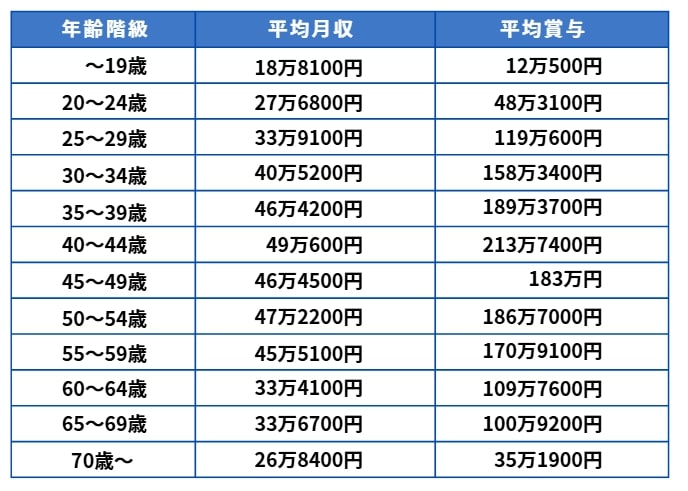 | 年齢階級 | 平均月収 | 平均賞与 |
|---|---|---|
| ～19歳 | 18万8100円 | 12万500円 |
| 20～24歳 | 27万6800円 | 48万3100円 |
| 25～29歳 | 33万9100円 | 119万600円 |
| 30～34歳 | 40万5200円 | 158万3400円 |
| 35～39歳 | 46万4200円 | 189万3700円 |
| 40～44歳 | 49万600円 | 213万7400円 |
| 45～49歳 | 46万4500円 | 183万円 |
| 50～54歳 | 47万2200円 | 186万7000円 |
| 55～59歳 | 45万5100円 | 170万9100円 |
| 60～64歳 | 33万4100円 | 109万7600円 |
| 65～69歳 | 33万6700円 | 100万9200円 |
| 70歳～ | 26万8400円 | 35万1900円 |